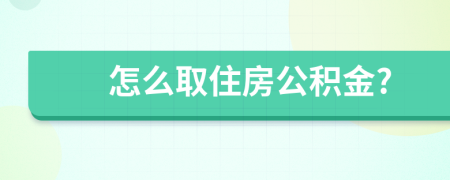 怎么取住房公积金?